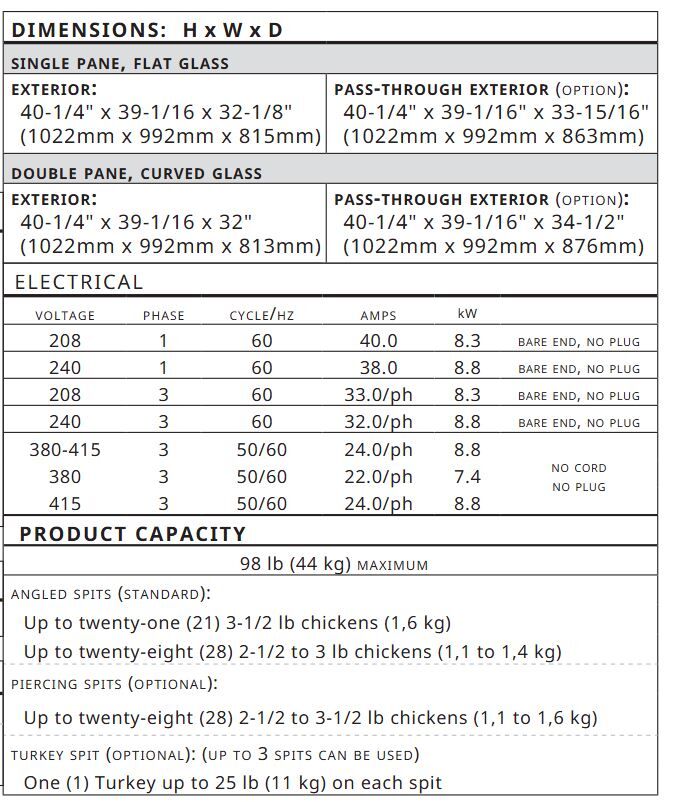 DIMENSIONS: H x W x D

SINGLE PANE, FLAT GLASS

EXTERIOR:
40-1/4" x 39-1/16 x 32-1/8"
(1022mm x 992mm x 815mm)

PASS-THROUGH EXTERIOR (OPTION):
40-1/4" x 39-1/16" x 33-15/16"
(1022mm x 992mm x 863mm)

DOUBLE PANE, CURVED GLASS

EXTERIOR:
40-1/4" x 39-1/16 x 32"
(1022mm x 992mm x 813mm)

PASS-THROUGH EXTERIOR (OPTION):
40-1/4" x 39-1/16" x 34-1/2"
(1022mm x 992mm x 876mm)

ELECTRICAL

| VOLTAGE | PHASE | CYCLE/HZ | AMPS | kW | |
|---|---|---|---|---|---|
| 208 | 1 | 60 | 40.0 | 8.3 | BARE END, NO PLUG |
| 240 | 1 | 60 | 38.0 | 8.8 | BARE END, NO PLUG |
| 208 | 3 | 60 | 33.0/ph | 8.3 | BARE END, NO PLUG |
| 240 | 3 | 60 | 32.0/ph | 8.8 | BARE END, NO PLUG |
| 380-415 | 3 | 50/60 | 24.0/ph | 8.8 | NO CORD NO PLUG |
| 380 | 3 | 50/60 | 22.0/ph | 7.4 | |
| 415 | 3 | 50/60 | 24.0/ph | 8.8 | |

PRODUCT CAPACITY

98 lb (44 kg) MAXIMUM

ANGLED SPITS (STANDARD):
Up to twenty-one (21) 3-1/2 lb chickens (1,6 kg)
Up to twenty-eight (28) 2-1/2 to 3 lb chickens (1,1 to 1,4 kg)

PIERCING SPITS (OPTIONAL):
Up to twenty-eight (28) 2-1/2 to 3-1/2 lb chickens (1,1 to 1,6 kg)

TURKEY SPIT (OPTIONAL): (UP TO 3 SPITS CAN BE USED)
One (1) Turkey up to 25 lb (11 kg) on each spit